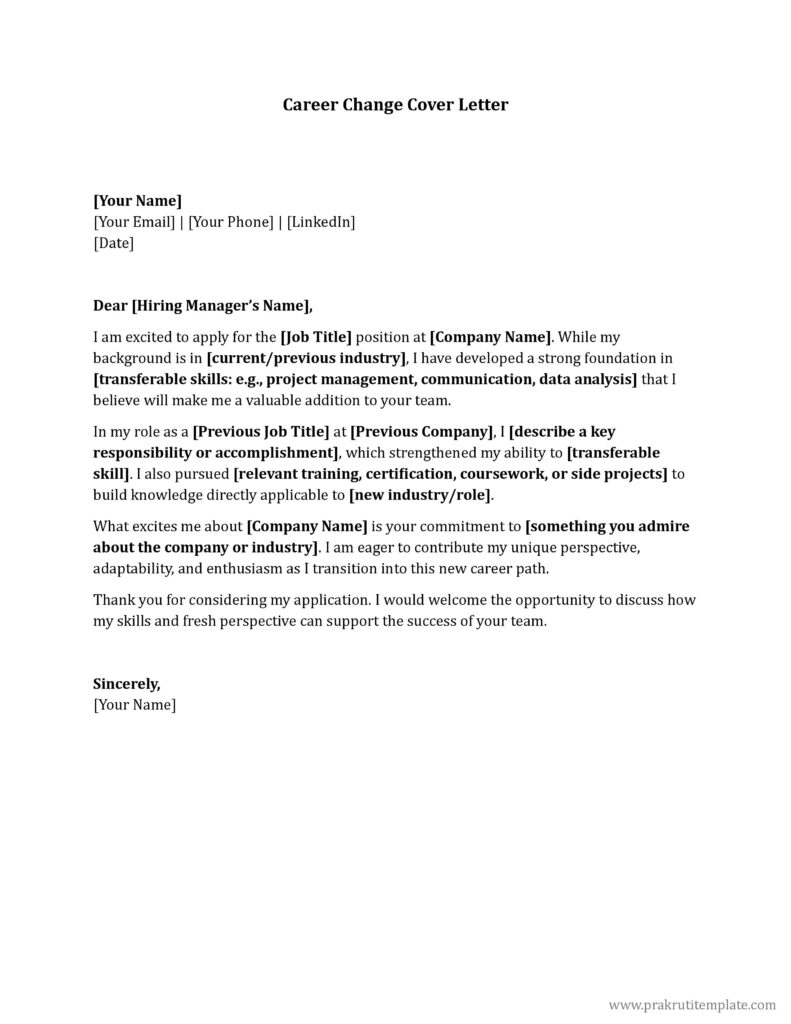 Career Change Cover Letter

[Your Name]
[Your Email] | [Your Phone] | [LinkedIn]
[Date]

Dear [Hiring Manager's Name],

I am excited to apply for the [Job Title] position at [Company Name]. While my background is in [current/previous industry], I have developed a strong foundation in [transferable skills: e.g., project management, communication, data analysis] that I believe will make me a valuable addition to your team.

In my role as a [Previous Job Title] at [Previous Company], I [describe a key responsibility or accomplishment], which strengthened my ability to [transferable skill]. I also pursued [relevant training, certification, coursework, or side projects] to build knowledge directly applicable to [new industry/role].

What excites me about [Company Name] is your commitment to [something you admire about the company or industry]. I am eager to contribute my unique perspective, adaptability, and enthusiasm as I transition into this new career path.

Thank you for considering my application. I would welcome the opportunity to discuss how my skills and fresh perspective can support the success of your team.

Sincerely,
[Your Name]

www.prakrutitemplate.com